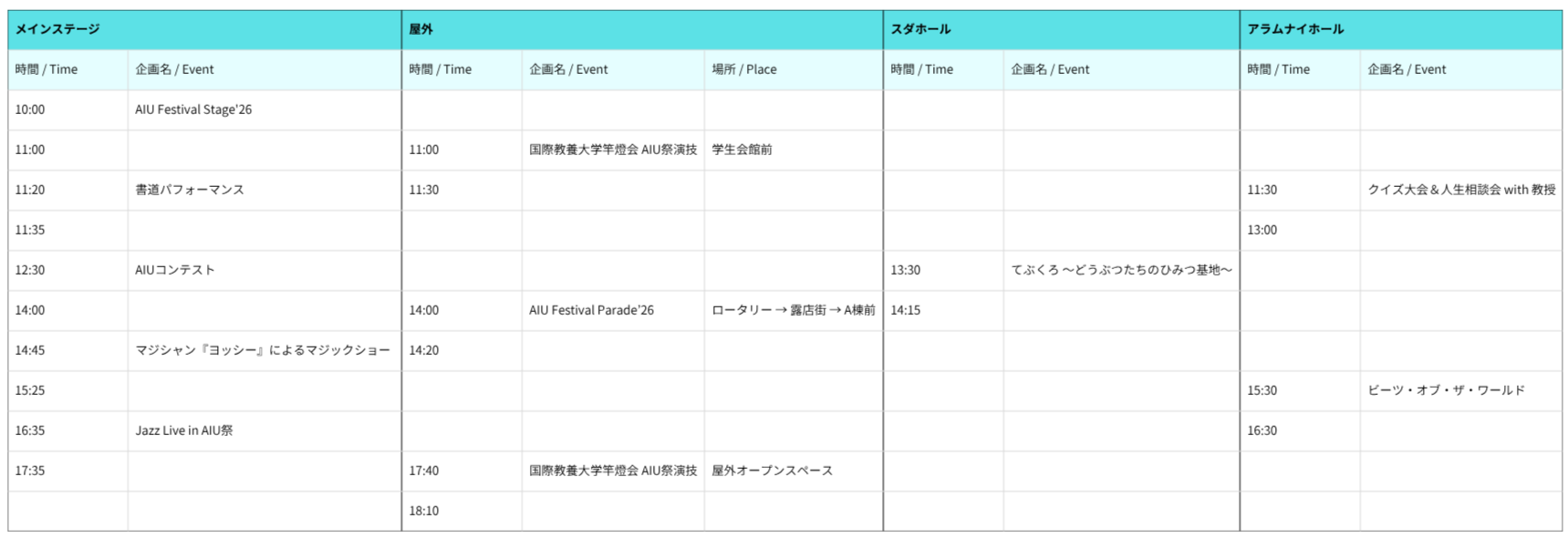 | メインステージ | | 屋外 | | | スダホール | | アラムナイホール | |
|---|---|---|---|---|---|---|---|---|
| 時間 / Time | 企画名 / Event | 時間 / Time | 企画名 / Event | 場所 / Place | 時間 / Time | 企画名 / Event | 時間 / Time | 企画名 / Event |
| 10:00 | AIU Festival Stage'26 | | | | | | | |
| 11:00 | | 11:00 | 国際教養大学竿燈会 AIU祭演技 | 学生会館前 | | | | |
| 11:20 | 書道パフォーマンス | 11:30 | | | | | 11:30 | クイズ大会＆人生相談会 with 教授 |
| 11:35 | | | | | | | 13:00 | |
| 12:30 | AIUコンテスト | | | | 13:30 | てぶくろ ～どうぶつたちのひみつ基地～ | | |
| 14:00 | | 14:00 | AIU Festival Parade'26 | ロータリー → 露店街 → A棟前 | 14:15 | | | |
| 14:45 | マジシャン『ヨッシー』によるマジックショー | 14:20 | | | | | | |
| 15:25 | | | | | | | 15:30 | ビーツ・オブ・ザ・ワールド |
| 16:35 | Jazz Live in AIU祭 | | | | | | 16:30 | |
| 17:35 | | 17:40 | 国際教養大学竿燈会 AIU祭演技 | 屋外オープンスペース | | | | |
| | | 18:10 | | | | | | |